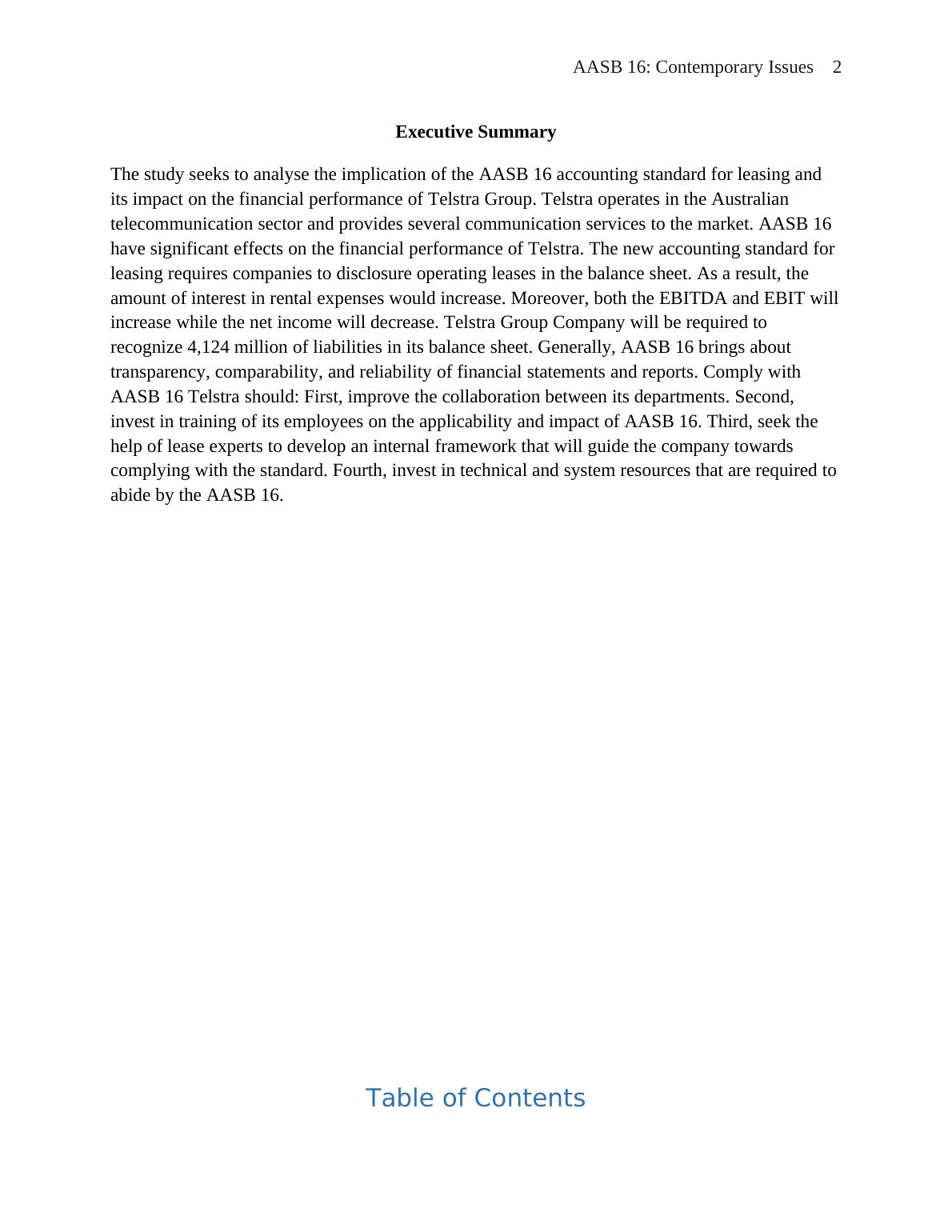 AASB 16: Contemporary Issues 2

Executive Summary

The study seeks to analyse the implication of the AASB 16 accounting standard for leasing and its impact on the financial performance of Telstra Group. Telstra operates in the Australian telecommunication sector and provides several communication services to the market. AASB 16 have significant effects on the financial performance of Telstra. The new accounting standard for leasing requires companies to disclosure operating leases in the balance sheet. As a result, the amount of interest in rental expenses would increase. Moreover, both the EBITDA and EBIT will increase while the net income will decrease. Telstra Group Company will be required to recognize 4,124 million of liabilities in its balance sheet. Generally, AASB 16 brings about transparency, comparability, and reliability of financial statements and reports. Comply with AASB 16 Telstra should: First, improve the collaboration between its departments. Second, invest in training of its employees on the applicability and impact of AASB 16. Third, seek the help of lease experts to develop an internal framework that will guide the company towards complying with the standard. Fourth, invest in technical and system resources that are required to abide by the AASB 16.

Table of Contents